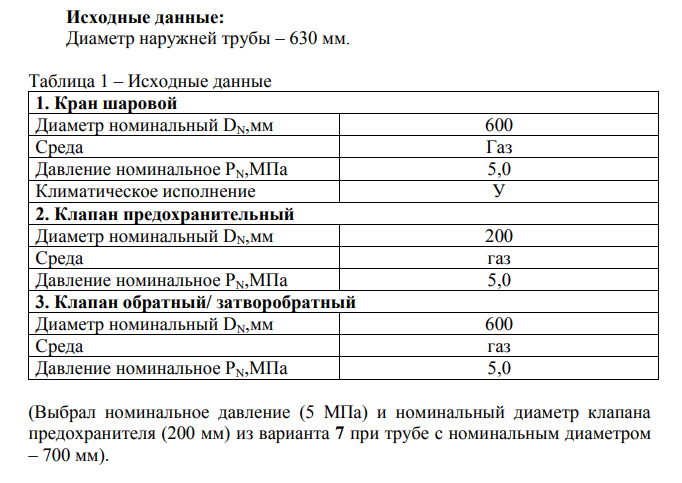 **Исходные данные:**
Диаметр наружней трубы – 630 мм.

Таблица 1 – Исходные данные

| **1. Кран шаровой** | |
|---|---|
| Диаметр номинальный $D_N$,мм | 600 |
| Среда | Газ |
| Давление номинальное $P_N$,МПа | 5,0 |
| Климатическое исполнение | У |
| **2. Клапан предохранительный** | |
| Диаметр номинальный $D_N$,мм | 200 |
| Среда | газ |
| Давление номинальное $P_N$,МПа | 5,0 |
| **3. Клапан обратный/ затворобратный** | |
| Диаметр номинальный $D_N$,мм | 600 |
| Среда | газ |
| Давление номинальное $P_N$,МПа | 5,0 |

(Выбрал номинальное давление (5 МПа) и номинальный диаметр клапана предохранителя (200 мм) из варианта **7** при трубе с номинальным диаметром – 700 мм).